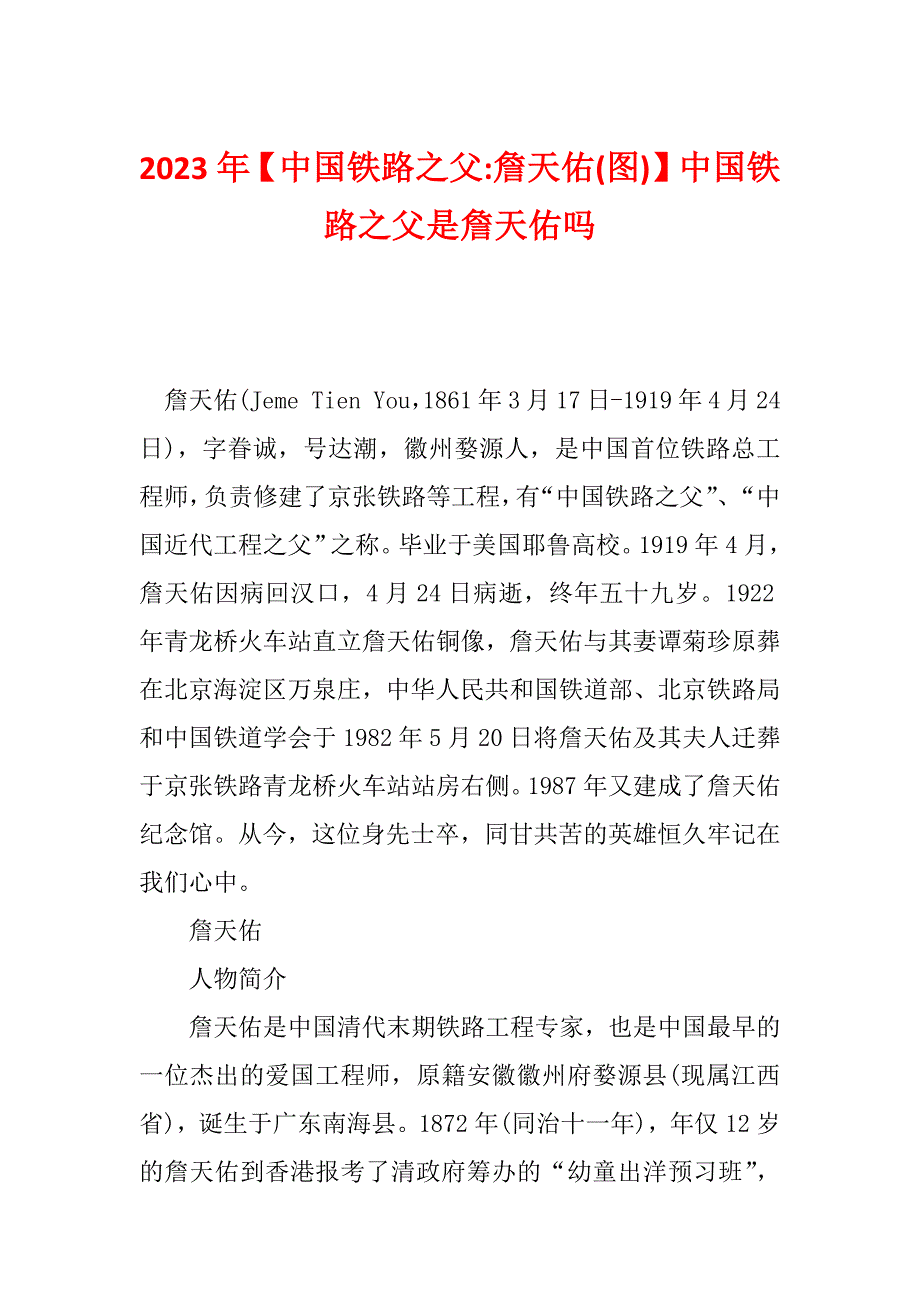 2023年【中国铁路之父:詹天佑(图)】中国铁路之父是詹天佑吗

詹天佑(Jeme Tien You,1861年3月17日-1919年4月24日)，字眷诚，号达潮，徽州婺源人，是中国首位铁路总工程师，负责修建了京张铁路等工程，有“中国铁路之父”、“中国近代工程之父”之称。毕业于美国耶鲁高校。1919年4月，詹天佑因病回汉口，4月24日病逝，终年五十九岁。1922年青龙桥火车站直立詹天佑铜像，詹天佑与其妻谭菊珍原葬在北京海淀区万泉庄，中华人民共和国铁道部、北京铁路局和中国铁道学会于1982年5月20日将詹天佑及其夫人迁葬于京张铁路青龙桥火车站站房右侧。1987年又建成了詹天佑纪念馆。从今，这位身先士卒，同甘共苦的英雄恒久牢记在我们心中。

詹天佑

人物简介

詹天佑是中国清代末期铁路工程专家，也是中国最早的一位杰出的爱国工程师，原籍安徽徽州府婺源县(现属江西省)，诞生于广东南海县。1872年(同治十一年)，年仅12岁的詹天佑到香港报考了清政府筹办的“幼童出洋预习班”，